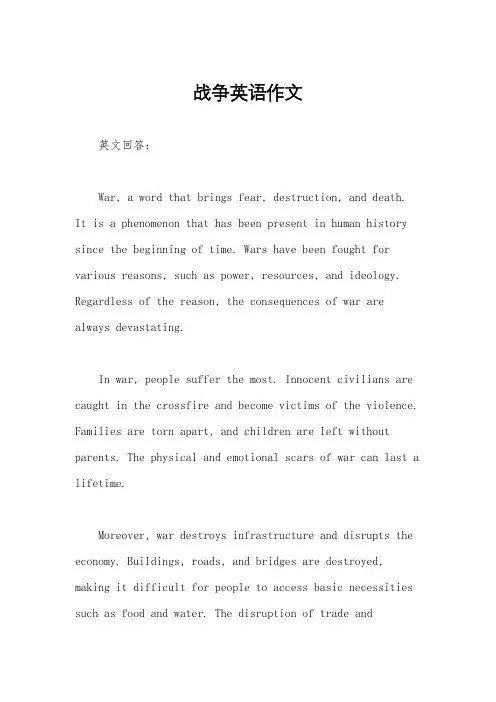 战争英语作文

英文回答：

War, a word that brings fear, destruction, and death. It is a phenomenon that has been present in human history since the beginning of time. Wars have been fought for various reasons, such as power, resources, and ideology. Regardless of the reason, the consequences of war are always devastating.

In war, people suffer the most. Innocent civilians are caught in the crossfire and become victims of the violence. Families are torn apart, and children are left without parents. The physical and emotional scars of war can last a lifetime.

Moreover, war destroys infrastructure and disrupts the economy. Buildings, roads, and bridges are destroyed, making it difficult for people to access basic necessities such as food and water. The disruption of trade and